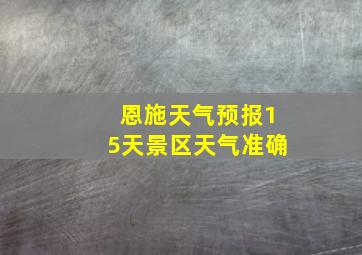 恩施天气预报15天景区天气准确